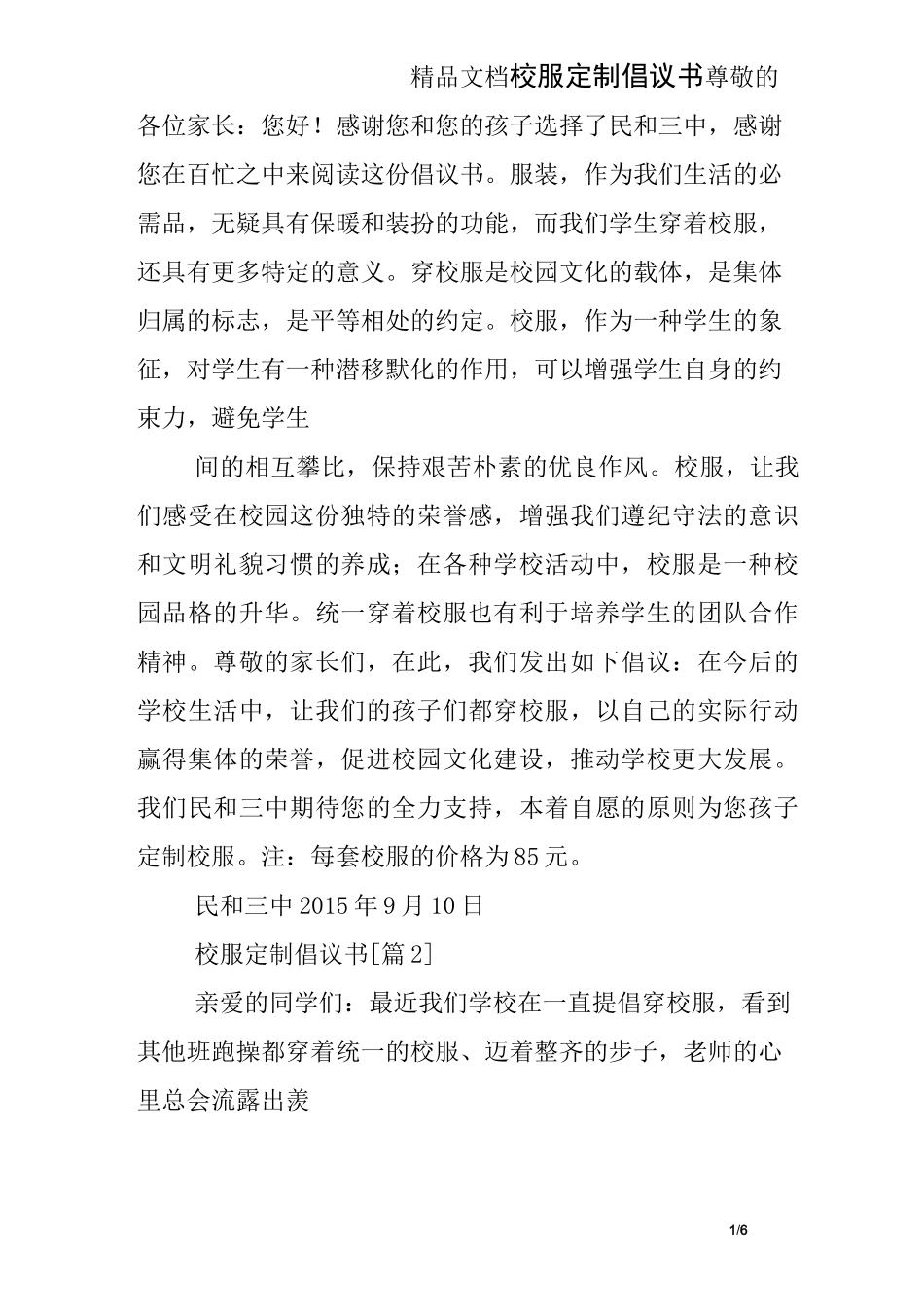 精品文档校服定制倡议书尊敬的各位家长：您好！感谢您和您的孩子选择了民和三中，感谢您在百忙之中来阅读这份倡议书。服装，作为我们生活的必需品，无疑具有保暖和装扮的功能，而我们学生穿着校服，还具有更多特定的意义。穿校服是校园文化的载体，是集体归属的标志，是平等相处的约定。校服，作为一种学生的象征，对学生有一种潜移默化的作用，可以增强学生自身的约束力，避免学生

间的相互攀比，保持艰苦朴素的优良作风。校服，让我们感受在校园这份独特的荣誉感，增强我们遵纪守法的意识和文明礼貌习惯的养成；在各种学校活动中，校服是一种校园品格的升华。统一穿着校服也有利于培养学生的团队合作精神。尊敬的家长们，在此，我们发出如下倡议：在今后的学校生活中，让我们的孩子们都穿校服，以自己的实际行动赢得集体的荣誉，促进校园文化建设，推动学校更大发展。我们民和三中期待您的全力支持，本着自愿的原则为您孩子定制校服。注：每套校服的价格为85元。

民和三中2015年9月10日

校服定制倡议书[篇2]

亲爱的同学们：最近我们学校在一直提倡穿校服，看到其他班跑操都穿着统一的校服、迈着整齐的步子，老师的心里总会流露出羡

1/6